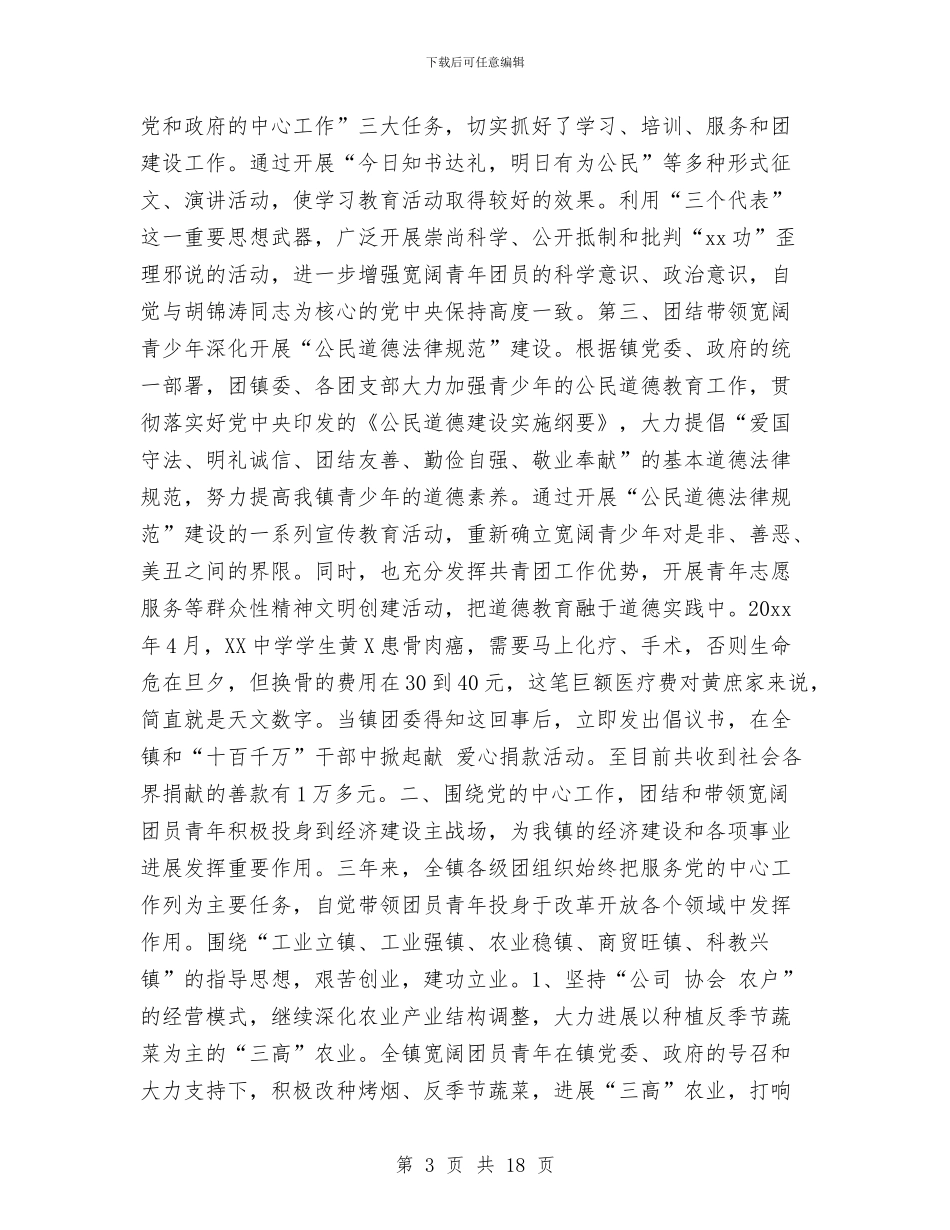 下载后可任意编辑

党和政府的中心工作”三大任务，切实抓好了学习、培训、服务和团建设工作。通过开展“今日知书达礼，明日有为公民”等多种形式征文、演讲活动，使学习教育活动取得较好的效果。利用“三个代表”这一重要思想武器，广泛开展崇尚科学、公开抵制和批判“xx功”歪理邪说的活动，进一步增强宽阔青年团员的科学意识、政治意识，自觉与胡锦涛同志为核心的党中央保持高度一致。第三、团结带领宽阔青少年深化开展“公民道德法律规范”建设。根据镇党委、政府的统一部署，团镇委、各团支部大力加强青少年的公民道德教育工作，贯彻落实好党中央印发的《公民道德建设实施纲要》，大力提倡“爱国守法、明礼诚信、团结友善、勤俭自强、敬业奉献”的基本道德法律规范，努力提高我镇青少年的道德素养。通过开展“公民道德法律规范”建设的一系列宣传教育活动，重新确立宽阔青少年对是非、善恶、美丑之间的界限。同时，也充分发挥共青团工作优势，开展青年志愿服务等群众性精神文明创建活动，把道德教育融于道德实践中。20xx年4月，XX中学学生黄X患骨肉癌，需要马上化疗、手术，否则生命危在旦夕，但换骨的费用在30到40元，这笔巨额医疗费对黄庶家来说，简直就是天文数字。当镇团委得知这回事后，立即发出倡议书，在全镇和“十百千万”干部中掀起献 爱心捐款活动。至目前共收到社会各界捐献的善款有1万多元。二、围绕党的中心工作，团结和带领宽阔团员青年积极投身到经济建设主战场，为我镇的经济建设和各项事业进展发挥重要作用。三年来，全镇各级团组织始终把服务党的中心工作列为主要任务，自觉带领团员青年投身于改革开放各个领域中发挥作用。围绕“工业立镇、工业强镇、农业稳镇、商贸旺镇、科教兴镇”的指导思想，艰苦创业，建功立业。1、坚持“公司 协会 农户”的经营模式，继续深化农业产业结构调整，大力进展以种植反季节蔬菜为主的“三高”农业。全镇宽阔团员青年在镇党委、政府的号召和大力支持下，积极改种烤烟、反季节蔬菜，进展“三高”农业，打响

第 3 页 共 18 页